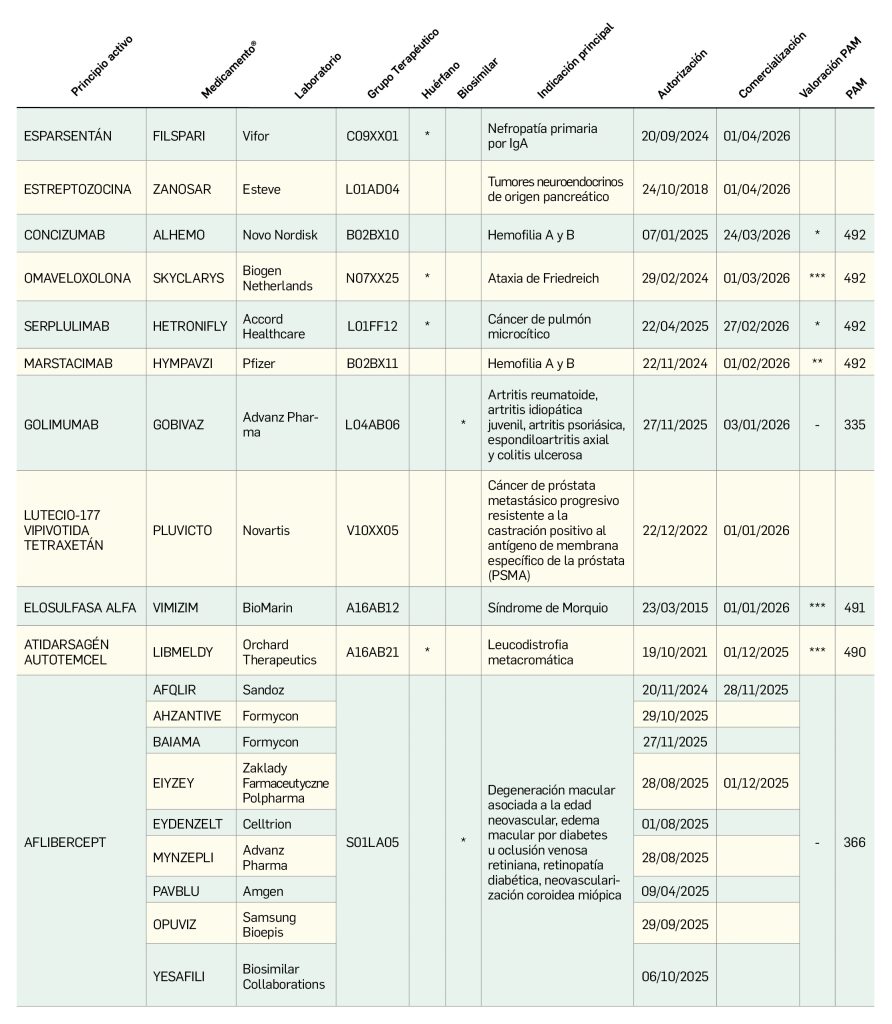 | Principio activo | Medicamento® | Laboratorio | Grupo Terapéutico | Huérfano | Biosimilar | Indicación principal | Autorización | Comercialización | Valoración PAM | PAM |
|---|---|---|---|---|---|---|---|---|---|---|
| ESPARSENTÁN | FILSPARI | Vifor | C09XX01 | * | | Nefropatía primaria por IgA | 20/09/2024 | 01/04/2026 | | |
| ESTREPTOZOCINA | ZANOSAR | Esteve | L01AD04 | | | Tumores neuroendocrinos de origen pancreático | 24/10/2018 | 01/04/2026 | | |
| CONCIZUMAB | ALHEMO | Novo Nordisk | B02BX10 | | | Hemofilia A y B | 07/01/2025 | 24/03/2026 | * | 492 |
| OMAVELOXOLONA | SKYCLARYS | Biogen Netherlands | N07XX25 | * | | Ataxia de Friedreich | 29/02/2024 | 01/03/2026 | *** | 492 |
| SERPLULIMAB | HETRONIFLY | Accord Healthcare | L01FF12 | * | | Cáncer de pulmón microcítico | 22/04/2025 | 27/02/2026 | * | 492 |
| MARSTACIMAB | HYMPAVZI | Pfizer | B02BX11 | | | Hemofilia A y B | 22/11/2024 | 01/02/2026 | ** | 492 |
| GOLIMUMAB | GOBIVAZ | Advanz Pharma | L04AB06 | | * | Artritis reumatoide, artritis idiopática juvenil, artritis psoriásica, espondiloartritis axial y colitis ulcerosa | 27/11/2025 | 03/01/2026 | - | 335 |
| LUTECIO-177 VIPIVOTIDA TETRAXETÁN | PLUVICTO | Novartis | V10XX05 | | | Cáncer de próstata metastásico progresivo resistente a la castración positivo al antígeno de membrana específico de la próstata (PSMA) | 22/12/2022 | 01/01/2026 | | |
| ELOSULFASA ALFA | VIMIZIM | BioMarin | A16AB12 | | | Síndrome de Morquio | 23/03/2015 | 01/01/2026 | *** | 491 |
| ATIDARSAGÉN AUTOTEMCEL | LIBMELDY | Orchard Therapeutics | A16AB21 | * | | Leucodistrofia metacromática | 19/10/2021 | 01/12/2025 | *** | 490 |
| AFLIBERCEPT | AFQLIR | Sandoz | S01LA05 | | * | Degeneración macular asociada a la edad neovascular, edema macular por diabetes u oclusión venosa retiniana, retinopatía diabética, neovascularización coroidea miópica | 20/11/2024 | 28/11/2025 | - | 366 |
| | AHZANTIVE | Formycon | | | | | 29/10/2025 | | | |
| | BAIAMA | Formycon | | | | | 27/11/2025 | | | |
| | EIYZEY | Zaklady Farmaceutyczne Polpharma | | | | | 28/08/2025 | 01/12/2025 | | |
| | EYDENZELT | Celltrion | | | | | 01/08/2025 | | | |
| | MYNZEPLI | Advanz Pharma | | | | | 28/08/2025 | | | |
| | PAVBLU | Amgen | | | | | 09/04/2025 | | | |
| | OPUVIZ | Samsung Bioepis | | | | | 29/09/2025 | | | |
| | YESAFILI | Biosimilar Collaborations | | | | | 06/10/2025 | | | |